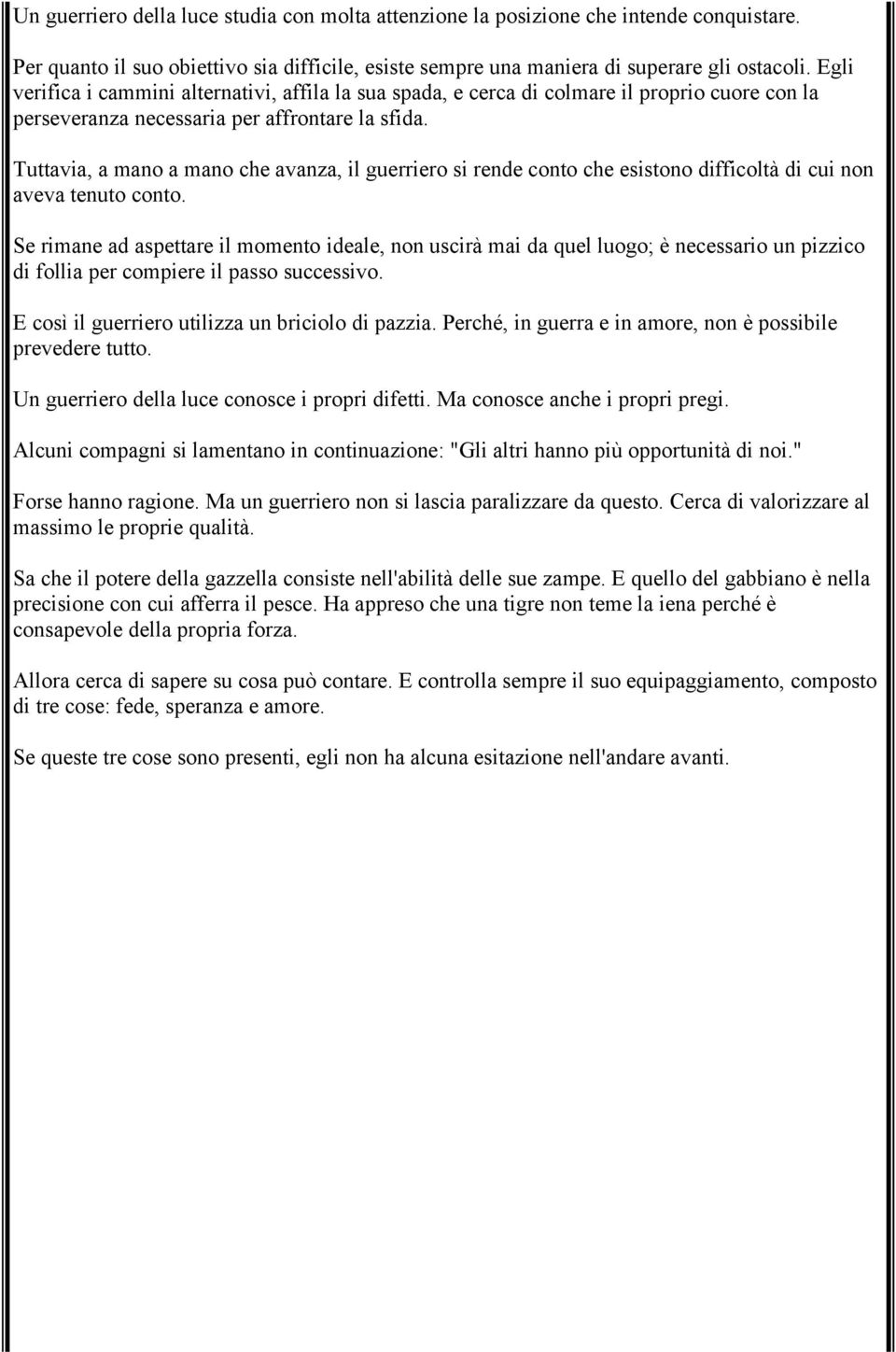 Un guerriero della luce studia con molta attenzione la posizione che intende conquistare.

Per quanto il suo obiettivo sia difficile, esiste sempre una maniera di superare gli ostacoli. Egli verifica i cammini alternativi, affila la sua spada, e cerca di colmare il proprio cuore con la perseveranza necessaria per affrontare la sfida.

Tuttavia, a mano a mano che avanza, il guerriero si rende conto che esistono difficoltà di cui non aveva tenuto conto.

Se rimane ad aspettare il momento ideale, non uscirà mai da quel luogo; è necessario un pizzico di follia per compiere il passo successivo.

E così il guerriero utilizza un briciolo di pazzia. Perché, in guerra e in amore, non è possibile prevedere tutto.

Un guerriero della luce conosce i propri difetti. Ma conosce anche i propri pregi.

Alcuni compagni si lamentano in continuazione: "Gli altri hanno più opportunità di noi."

Forse hanno ragione. Ma un guerriero non si lascia paralizzare da questo. Cerca di valorizzare al massimo le proprie qualità.

Sa che il potere della gazzella consiste nell'abilità delle sue zampe. E quello del gabbiano è nella precisione con cui afferra il pesce. Ha appreso che una tigre non teme la iena perché è consapevole della propria forza.

Allora cerca di sapere su cosa può contare. E controlla sempre il suo equipaggiamento, composto di tre cose: fede, speranza e amore.

Se queste tre cose sono presenti, egli non ha alcuna esitazione nell'andare avanti.